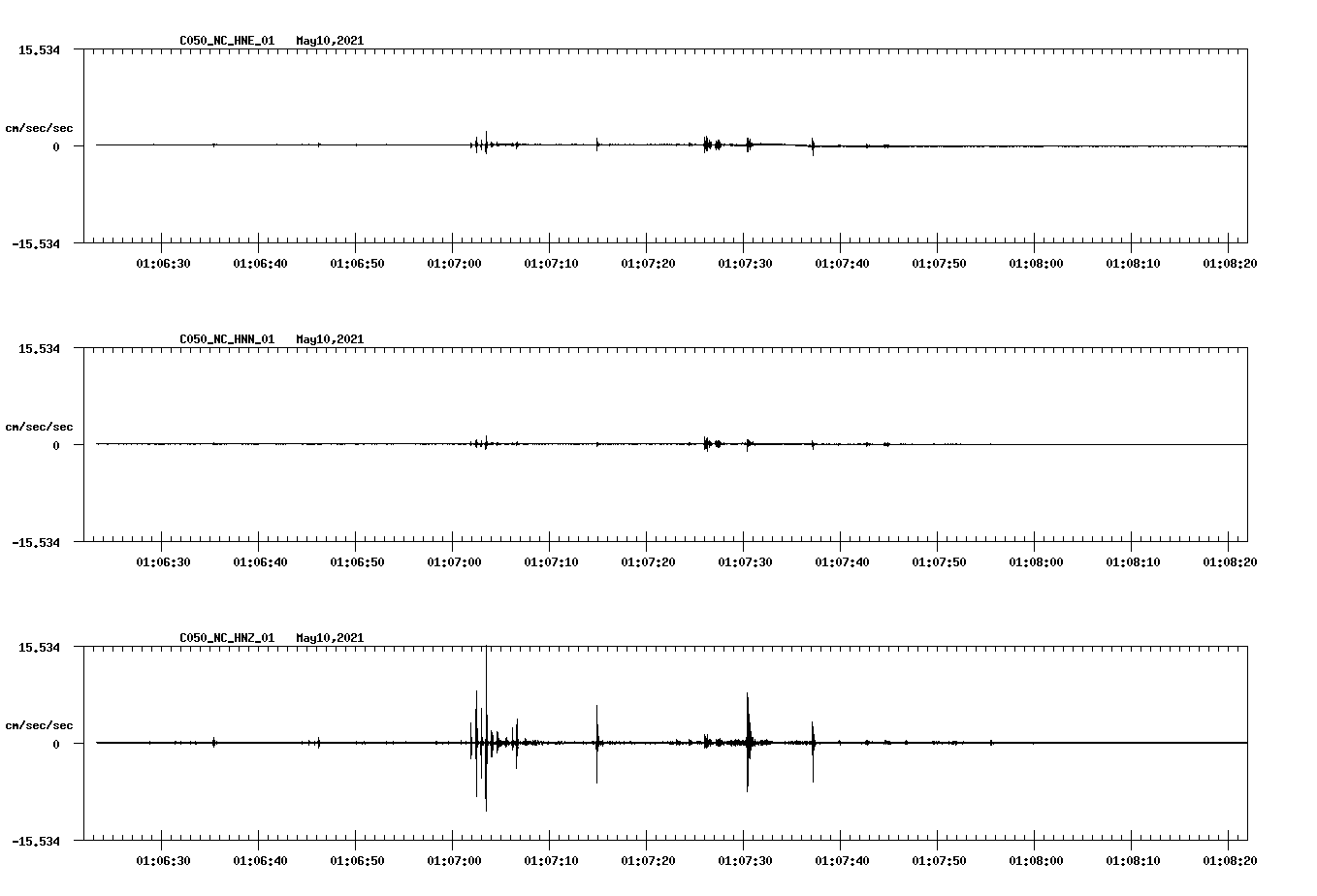 C050_NC_HNE_01 May10,2021

15.534

cm/sec/sec

0

-15.534

01:06:30 01:06:40 01:06:50 01:07:00 01:07:10 01:07:20 01:07:30 01:07:40 01:07:50 01:08:00 01:08:10 01:08:20

C050_NC_HNN_01 May10,2021

15.534

cm/sec/sec

0

-15.534

01:06:30 01:06:40 01:06:50 01:07:00 01:07:10 01:07:20 01:07:30 01:07:40 01:07:50 01:08:00 01:08:10 01:08:20

C050_NC_HNZ_01 May10,2021

15.534

cm/sec/sec

0

-15.534

01:06:30 01:06:40 01:06:50 01:07:00 01:07:10 01:07:20 01:07:30 01:07:40 01:07:50 01:08:00 01:08:10 01:08:20